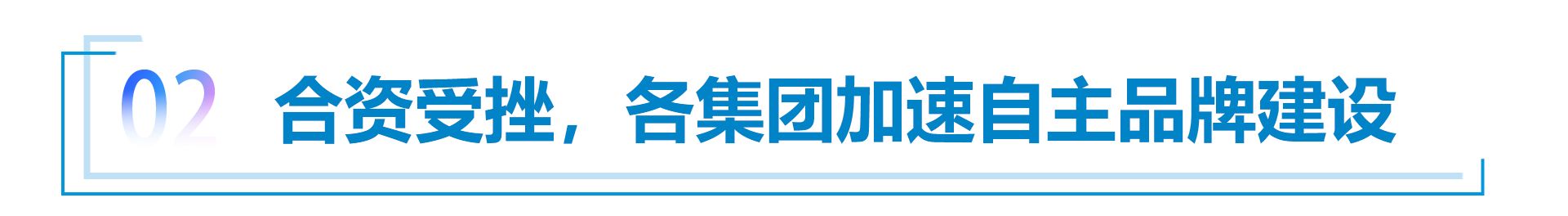 02 合资受挫，各集团加速自主品牌建设